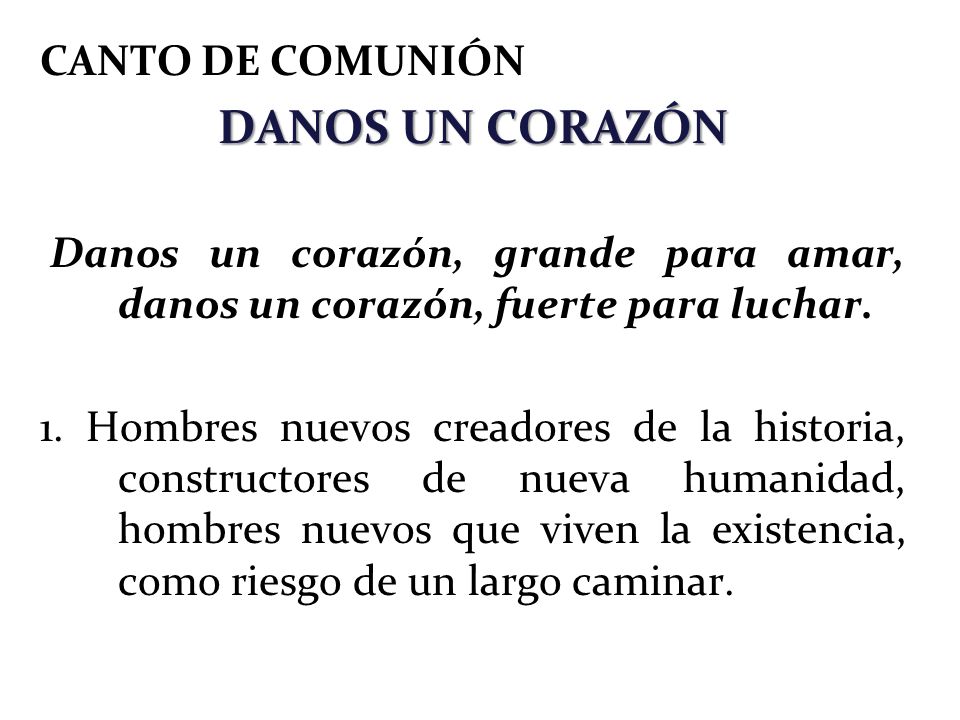 CANTO DE COMUNIÓN

DANOS UN CORAZÓN

Danos un corazón, grande para amar, danos un corazón, fuerte para luchar.

1. Hombres nuevos creadores de la historia, constructores de nueva humanidad, hombres nuevos que viven la existencia, como riesgo de un largo caminar.